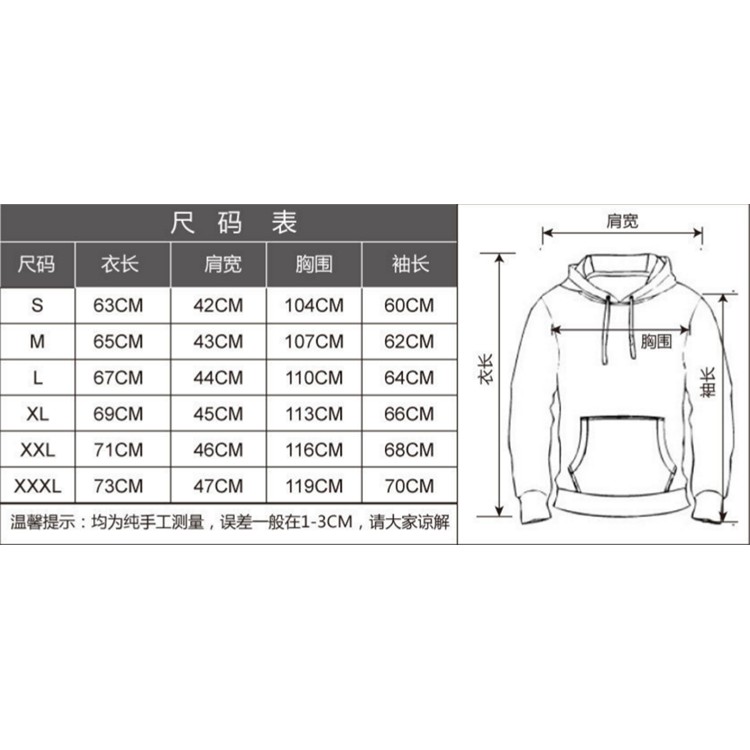 尺码表

| 尺码 | 衣长 | 肩宽 | 胸围 | 袖长 |
|---|---|---|---|---|
| S | 63CM | 42CM | 104CM | 60CM |
| M | 65CM | 43CM | 107CM | 62CM |
| L | 67CM | 44CM | 110CM | 64CM |
| XL | 69CM | 45CM | 113CM | 66CM |
| XXL | 71CM | 46CM | 116CM | 68CM |
| XXXL | 73CM | 47CM | 119CM | 70CM |

温馨提示：均为纯手工测量，误差一般在1-3CM，请大家谅解

肩宽
胸围
衣长
袖长